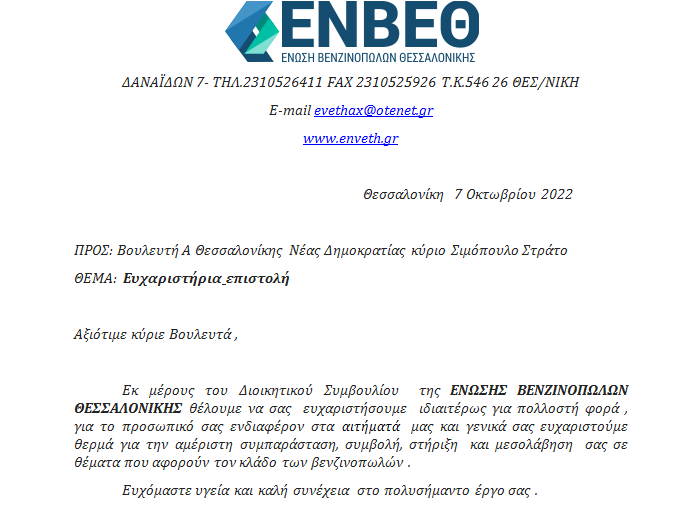 ΕΝΒΕΘ
ΕΝΩΣΗ ΒΕΝΖΙΝΟΠΩΛΩΝ ΘΕΣΣΑΛΟΝΙΚΗΣ

ΔΑΝΑΪΔΩΝ 7- ΤΗΛ.2310526411 FAX 2310525926 Τ.Κ.546 26 ΘΕΣ/ΝΙΚΗ

E-mail evethax@otenet.gr

www.enveth.gr

Θεσσαλονίκη 7 Οκτωβρίου 2022

ΠΡΟΣ: Βουλευτή Α Θεσσαλονίκης Νέας Δημοκρατίας κύριο Σιμόπουλο Στράτο

ΘΕΜΑ: Ευχαριστήρια_επιστολή

Αξιότιμε κύριε Βουλευτά ,

Εκ μέρους του Διοικητικού Συμβουλίου της ΕΝΩΣΗΣ ΒΕΝΖΙΝΟΠΩΛΩΝ ΘΕΣΣΑΛΟΝΙΚΗΣ θέλουμε να σας ευχαριστήσουμε ιδιαιτέρως για πολλοστή φορά , για το προσωπικό σας ενδιαφέρον στα αιτήματά μας και γενικά σας ευχαριστούμε θερμά για την αμέριστη συμπαράσταση, συμβολή, στήριξη και μεσολάβηση σας σε θέματα που αφορούν τον κλάδο των βενζινοπωλών .

Ευχόμαστε υγεία και καλή συνέχεια στο πολυσήμαντο έργο σας .